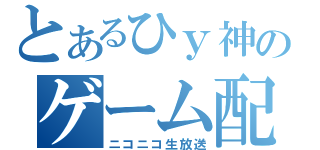 とあるひｙ神の
ゲーム配
ニコニコ生放送